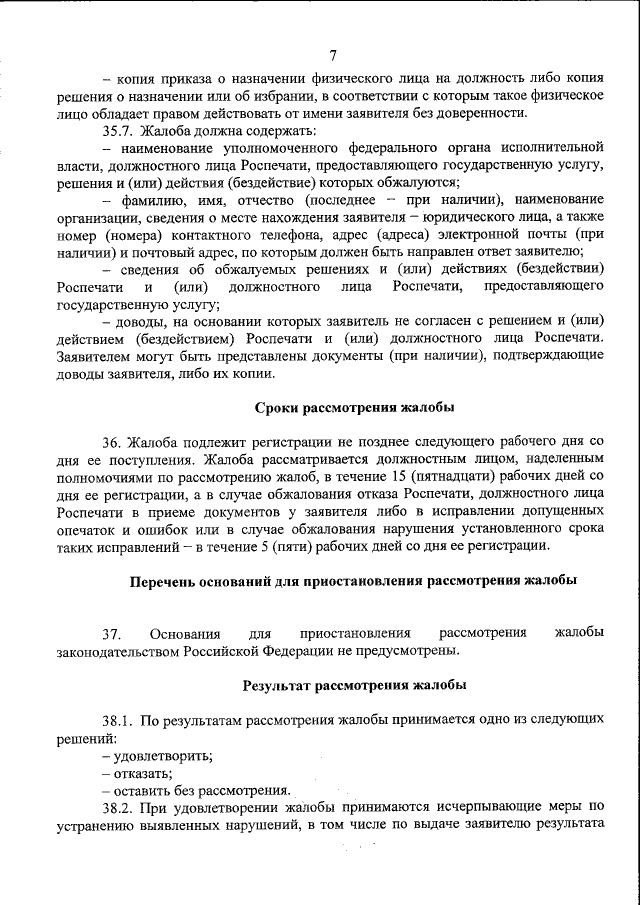 7

– копия приказа о назначении физического лица на должность либо копия решения о назначении или об избрании, в соответствии с которым такое физическое лицо обладает правом действовать от имени заявителя без доверенности.

35.7. Жалоба должна содержать:

– наименование уполномоченного федерального органа исполнительной власти, должностного лица Роспечати, предоставляющего государственную услугу, решения и (или) действия (бездействие) которых обжалуются;

– фамилию, имя, отчество (последнее – при наличии), наименование организации, сведения о месте нахождения заявителя – юридического лица, а также номер (номера) контактного телефона, адрес (адреса) электронной почты (при наличии) и почтовый адрес, по которым должен быть направлен ответ заявителю;

– сведения об обжалуемых решениях и (или) действиях (бездействии) Роспечати и (или) должностного лица Роспечати, предоставляющего государственную услугу;

– доводы, на основании которых заявитель не согласен с решением и (или) действием (бездействием) Роспечати и (или) должностного лица Роспечати. Заявителем могут быть представлены документы (при наличии), подтверждающие доводы заявителя, либо их копии.

Сроки рассмотрения жалобы

36. Жалоба подлежит регистрации не позднее следующего рабочего дня со дня ее поступления. Жалоба рассматривается должностным лицом, наделенным полномочиями по рассмотрению жалоб, в течение 15 (пятнадцати) рабочих дней со дня ее регистрации, а в случае обжалования отказа Роспечати, должностного лица Роспечати в приеме документов у заявителя либо в исправлении допущенных опечаток и ошибок или в случае обжалования нарушения установленного срока таких исправлений – в течение 5 (пяти) рабочих дней со дня ее регистрации.

Перечень оснований для приостановления рассмотрения жалобы

37. Основания для приостановления рассмотрения жалобы законодательством Российской Федерации не предусмотрены.

Результат рассмотрения жалобы

38.1. По результатам рассмотрения жалобы принимается одно из следующих решений:

– удовлетворить;

– отказать;

– оставить без рассмотрения.

38.2. При удовлетворении жалобы принимаются исчерпывающие меры по устранению выявленных нарушений, в том числе по выдаче заявителю результата